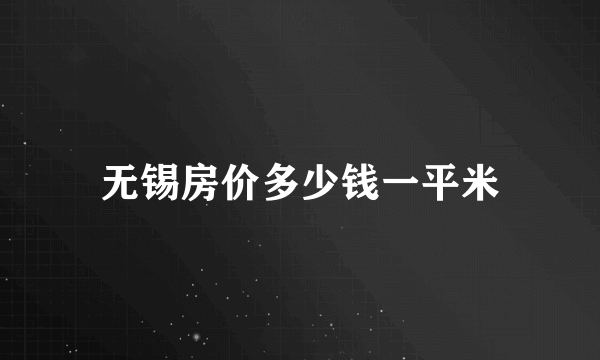 无锡房价多少钱一平米